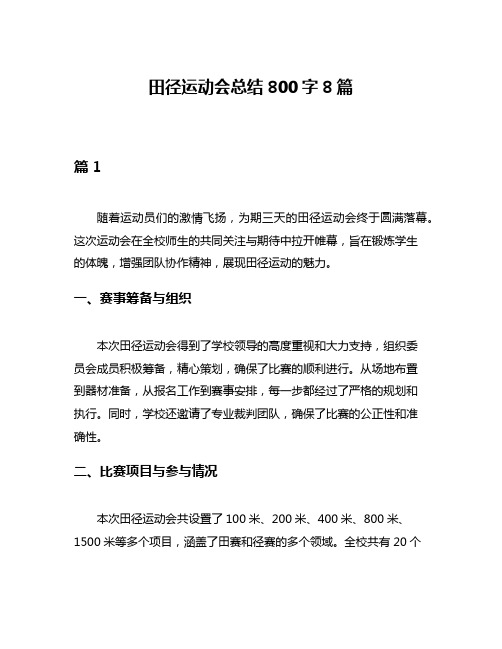 田径运动会总结 800 字 8 篇

篇 1

随着运动员们的激情飞扬，为期三天的田径运动会终于圆满落幕。这次运动会在全校师生的共同关注与期待中拉开帷幕，旨在锻炼学生的体魄，增强团队协作精神，展现田径运动的魅力。

一、赛事筹备与组织

本次田径运动会得到了学校领导的高度重视和大力支持，组织委员会成员积极筹备，精心策划，确保了比赛的顺利进行。从场地布置到器材准备，从报名工作到赛事安排，每一步都经过了严格的规划和执行。同时，学校还邀请了专业裁判团队，确保了比赛的公正性和准确性。

二、比赛项目与参与情况

本次田径运动会共设置了 100 米、200 米、400 米、800 米、1500 米等多个项目，涵盖了田赛和径赛的多个领域。全校共有 20 个